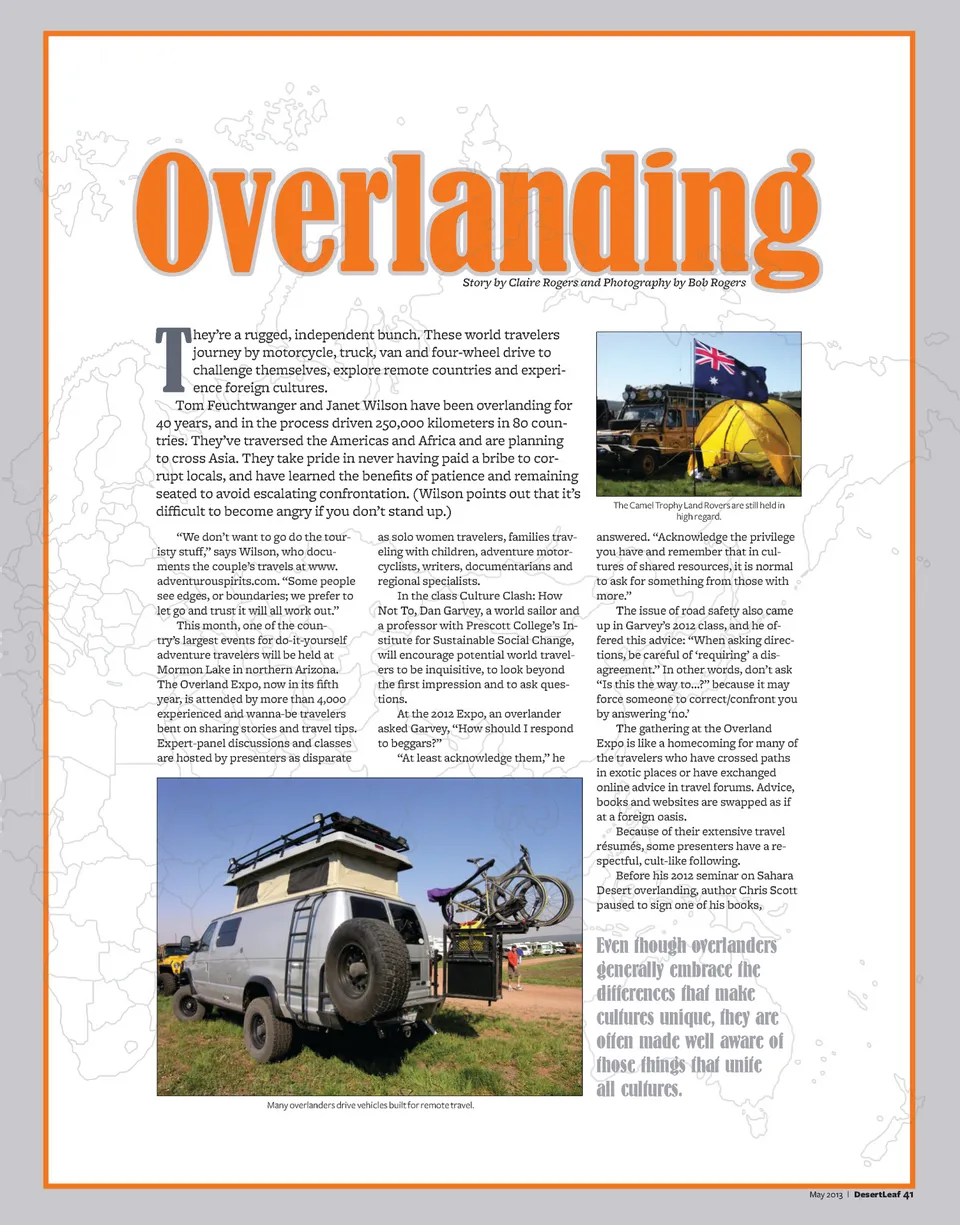 Overlanding

Story by Claire Rogers and Photography by Bob Rogers

They're a rugged, independent bunch. These world travelers journey by motorcycle, truck, van and four-wheel drive to challenge themselves, explore remote countries and experience foreign cultures.

Tom Feuchtwanger and Janet Wilson have been overlanding for 40 years, and in the process driven 250,000 kilometers in 80 countries. They've traversed the Americas and Africa and are planning to cross Asia. They take pride in never having paid a bribe to corrupt locals, and have learned the benefits of patience and remaining seated to avoid escalating confrontation. (Wilson points out that it's difficult to become angry if you don't stand up.)

The Camel Trophy Land Rovers are still held in high regard.

"We don't want to go do the touristy stuff," says Wilson, who documents the couple's travels at www.adventurouspirits.com. "Some people see edges, or boundaries; we prefer to let go and trust it will all work out."

This month, one of the country's largest events for do-it-yourself adventure travelers will be held at Mormon Lake in northern Arizona. The Overland Expo, now in its fifth year, is attended by more than 4,000 experienced and wanna-be travelers bent on sharing stories and travel tips. Expert-panel discussions and classes are hosted by presenters as disparate as solo women travelers, families traveling with children, adventure motorcyclists, writers, documentarians and regional specialists.

In the class Culture Clash: How Not To, Dan Garvey, a world sailor and a professor with Prescott College's Institute for Sustainable Social Change, will encourage potential world travelers to be inquisitive, to look beyond the first impression and to ask questions.

At the 2012 Expo, an overlander asked Garvey, "How should I respond to beggars?"

"At least acknowledge them," he answered. "Acknowledge the privilege you have and remember that in cultures of shared resources, it is normal to ask for something from those with more."

The issue of road safety also came up in Garvey's 2012 class, and he offered this advice: "When asking directions, be careful of 'requiring' a disagreement." In other words, don't ask "Is this the way to...?" because it may force someone to correct/confront you by answering 'no.'

The gathering at the Overland Expo is like a homecoming for many of the travelers who have crossed paths in exotic places or have exchanged online advice in travel forums. Advice, books and websites are swapped as if at a foreign oasis.

Because of their extensive travel résumés, some presenters have a respectful, cult-like following.

Before his 2012 seminar on Sahara Desert overlanding, author Chris Scott paused to sign one of his books,

Many overlanders drive vehicles built for remote travel.

Even though overlanders generally embrace the differences that make cultures unique, they are often made well aware of those things that unite all cultures.

May 2013 | DesertLeaf 41